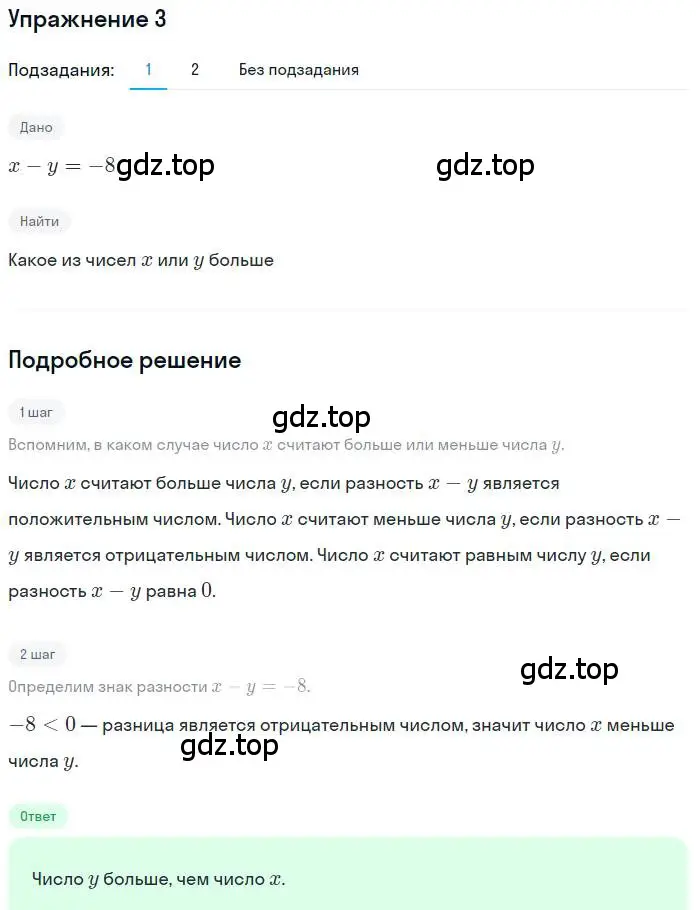 Упражнение 3

Подзадания: 1 2 Без подзадания

Дано

$x - y = -8$ gdz.top gdz.top

Найти

Какое из чисел $x$ или $y$ больше

Подробное решение

1 шаг

gdz.top

Вспомним, в каком случае число $x$ считают больше или меньше числа $y$.

Число $x$ считают больше числа $y$, если разность $x - y$ является положительным числом. Число $x$ считают меньше числа $y$, если разность $x - y$ является отрицательным числом. Число $x$ считают равным числу $y$, если разность $x - y$ равна $0$.

2 шаг

gdz.top

Определим знак разности $x - y = -8$.

$-8 < 0$ — разница является отрицательным числом, значит число $x$ меньше числа $y$.

gdz.top

Ответ

Число $y$ больше, чем число $x$.